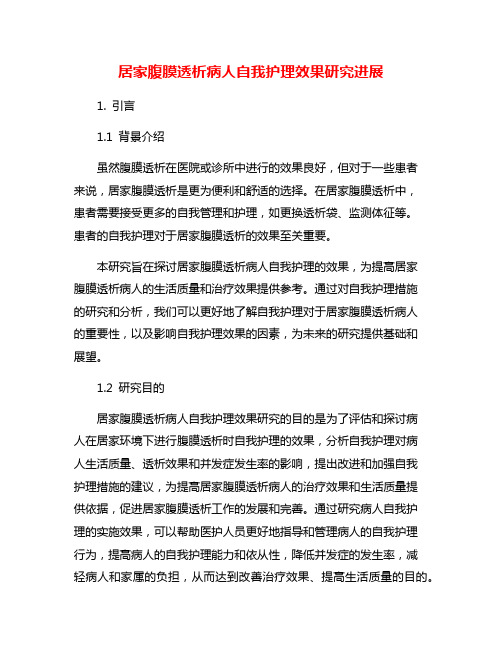 居家腹膜透析病人自我护理效果研究进展

1. 引言

1.1 背景介绍

虽然腹膜透析在医院或诊所中进行的效果良好，但对于一些患者来说，居家腹膜透析是更为便利和舒适的选择。在居家腹膜透析中，患者需要接受更多的自我管理和护理，如更换透析袋、监测体征等。患者的自我护理对于居家腹膜透析的效果至关重要。

本研究旨在探讨居家腹膜透析病人自我护理的效果，为提高居家腹膜透析病人的生活质量和治疗效果提供参考。通过对自我护理措施的研究和分析，我们可以更好地了解自我护理对于居家腹膜透析病人的重要性，以及影响自我护理效果的因素，为未来的研究提供基础和展望。

1.2 研究目的

居家腹膜透析病人自我护理效果研究的目的是为了评估和探讨病人在居家环境下进行腹膜透析时自我护理的效果，分析自我护理对病人生活质量、透析效果和并发症发生率的影响，提出改进和加强自我护理措施的建议，为提高居家腹膜透析病人的治疗效果和生活质量提供依据，促进居家腹膜透析工作的发展和完善。通过研究病人自我护理的实施效果，可以帮助医护人员更好地指导和管理病人的自我护理行为，提高病人的自我护理能力和依从性，降低并发症的发生率，减轻病人和家属的负担，从而达到改善治疗效果、提高生活质量的目的。